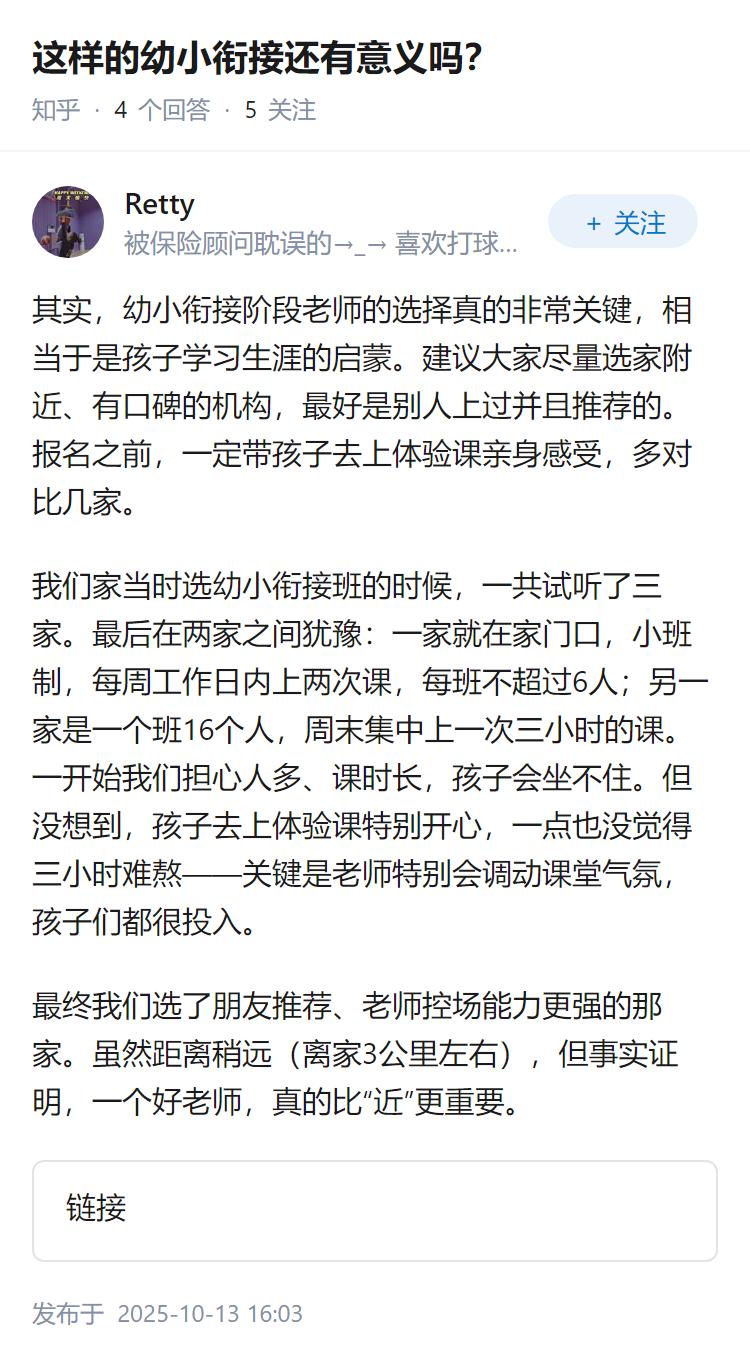 这样的幼小衔接还有意义吗?

知乎 · 4 个回答 · 5 关注

Retty
被保险顾问耽误的→_→ 喜欢打球...

+ 关注

其实，幼小衔接阶段老师的选择真的非常关键，相当于是孩子学习生涯的启蒙。建议大家尽量选家附近、有口碑的机构，最好是别人上过并且推荐的。报名之前，一定带孩子去上体验课亲身感受，多对比几家。

我们家当时选幼小衔接班的时候，一共试听了三家。最后在两家之间犹豫：一家就在家门口，小班制，每周工作日内上两次课，每班不超过6人；另一家是一个班16个人，周末集中上一次三小时的课。一开始我们担心人多、课时长，孩子会坐不住。但没想到，孩子去上体验课特别开心，一点也没觉得三小时难熬——关键是老师特别会调动课堂气氛，孩子们都很投入。

最终我们选了朋友推荐、老师控场能力更强的那家。虽然距离稍远（离家3公里左右），但事实证明，一个好老师，真的比“近”更重要。

链接

发布于 2025-10-13 16:03